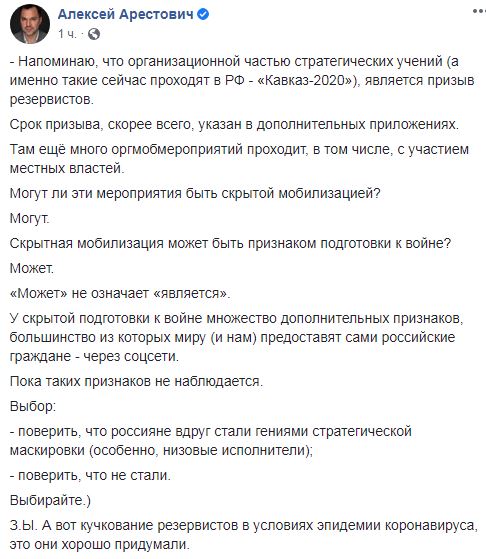 Алексей Арестович
1 ч. ·

- Напоминаю, что организационной частью стратегических учений (а именно такие сейчас проходят в РФ - «Кавказ-2020»), является призыв резервистов.

Срок призыва, скорее всего, указан в дополнительных приложениях.

Там ещё много оргмобмероприятий проходит, в том числе, с участием местных властей.

Могут ли эти мероприятия быть скрытой мобилизацией?

Могут.

Скрытная мобилизация может быть признаком подготовки к войне?

Может.

«Может» не означает «является».

У скрытой подготовки к войне множество дополнительных признаков, большинство из которых миру (и нам) предоставят сами российские граждане - через соцсети.

Пока таких признаков не наблюдается.

Выбор:

- поверить, что россияне вдруг стали гениями стратегической маскировки (особенно, низовые исполнители);

- поверить, что не стали.

Выбирайте.)

З.Ы. А вот кучкование резервистов в условиях эпидемии коронавируса, это они хорошо придумали.